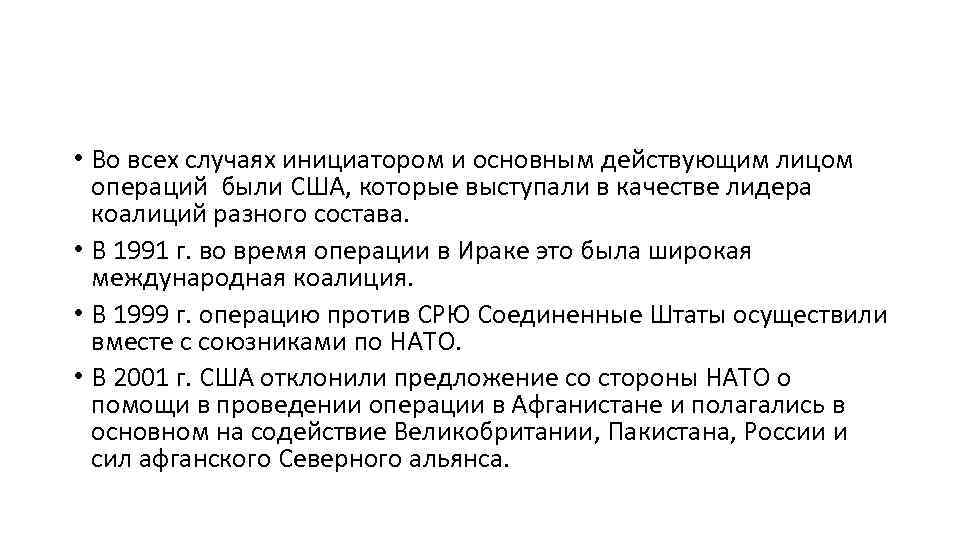 • Во всех случаях инициатором и основным действующим лицом операций были США, которые выступали в качестве лидера коалиций разного состава.

• В 1991 г. во время операции в Ираке это была широкая международная коалиция.

• В 1999 г. операцию против СРЮ Соединенные Штаты осуществили вместе с союзниками по НАТО.

• В 2001 г. США отклонили предложение со стороны НАТО о помощи в проведении операции в Афганистане и полагались в основном на содействие Великобритании, Пакистана, России и сил афганского Северного альянса.